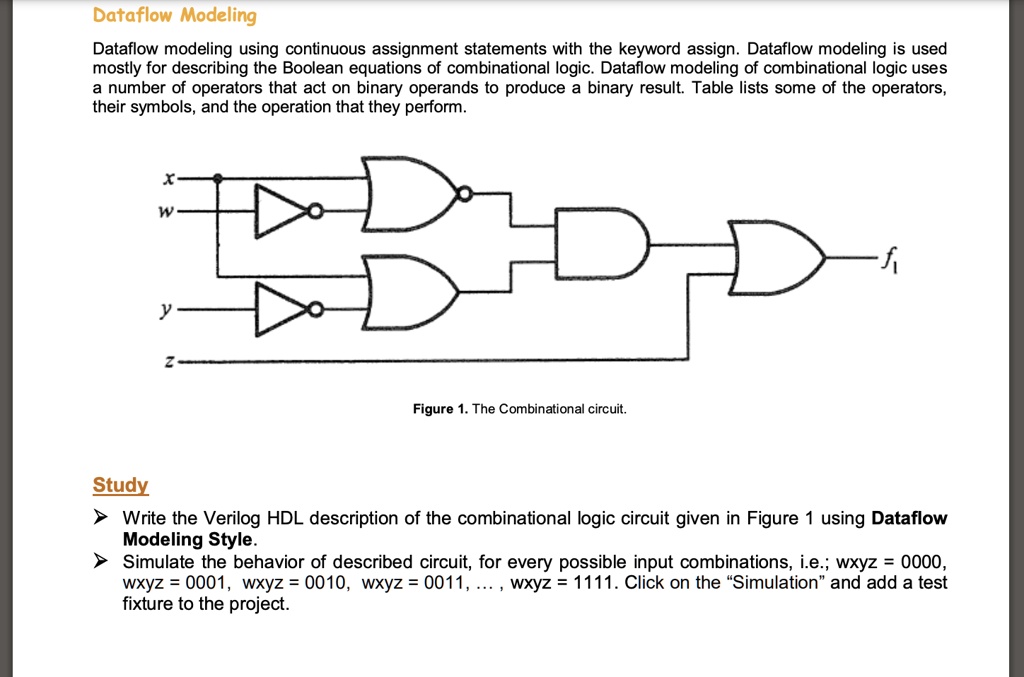 Dataflow Modeling

Dataflow modeling using continuous assignment statements with the keyword assign. Dataflow modeling is used mostly for describing the Boolean equations of combinational logic. Dataflow modeling of combinational logic uses a number of operators that act on binary operands to produce a binary result. Table lists some of the operators, their symbols, and the operation that they perform.

x
w
y
z
$f_1$

Figure 1. The Combinational circuit.

Study

➢ Write the Verilog HDL description of the combinational logic circuit given in Figure 1 using Dataflow Modeling Style.
➢ Simulate the behavior of described circuit, for every possible input combinations, i.e.; wxyz = 0000, wxyz = 0001, wxyz = 0010, wxyz = 0011, ... , wxyz = 1111. Click on the "Simulation" and add a test fixture to the project.